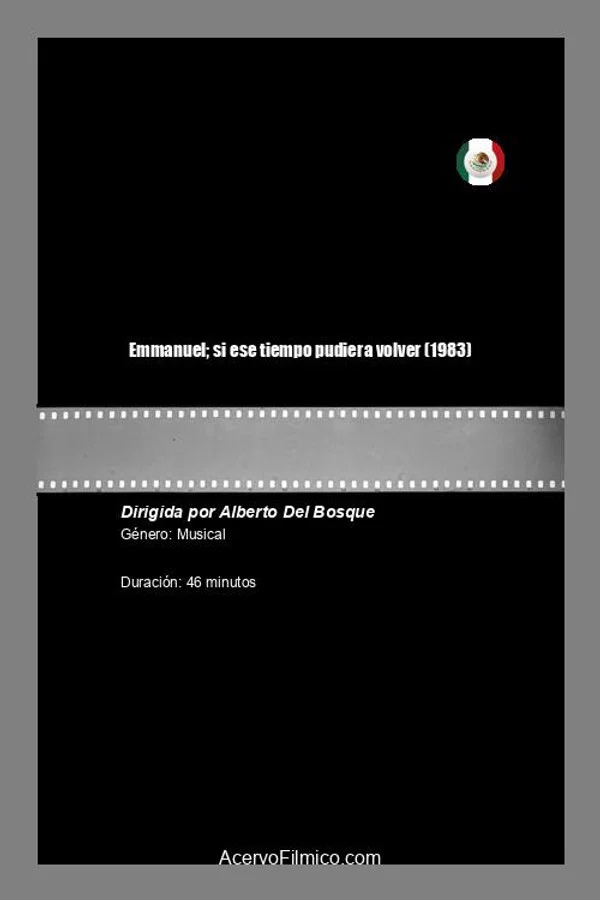 Emmanuel; si ese tiempo pudiera volver (1983)

Dirigida por Alberto Del Bosque
Género: Musical

Duración: 46 minutos

AcervoFilmico.com